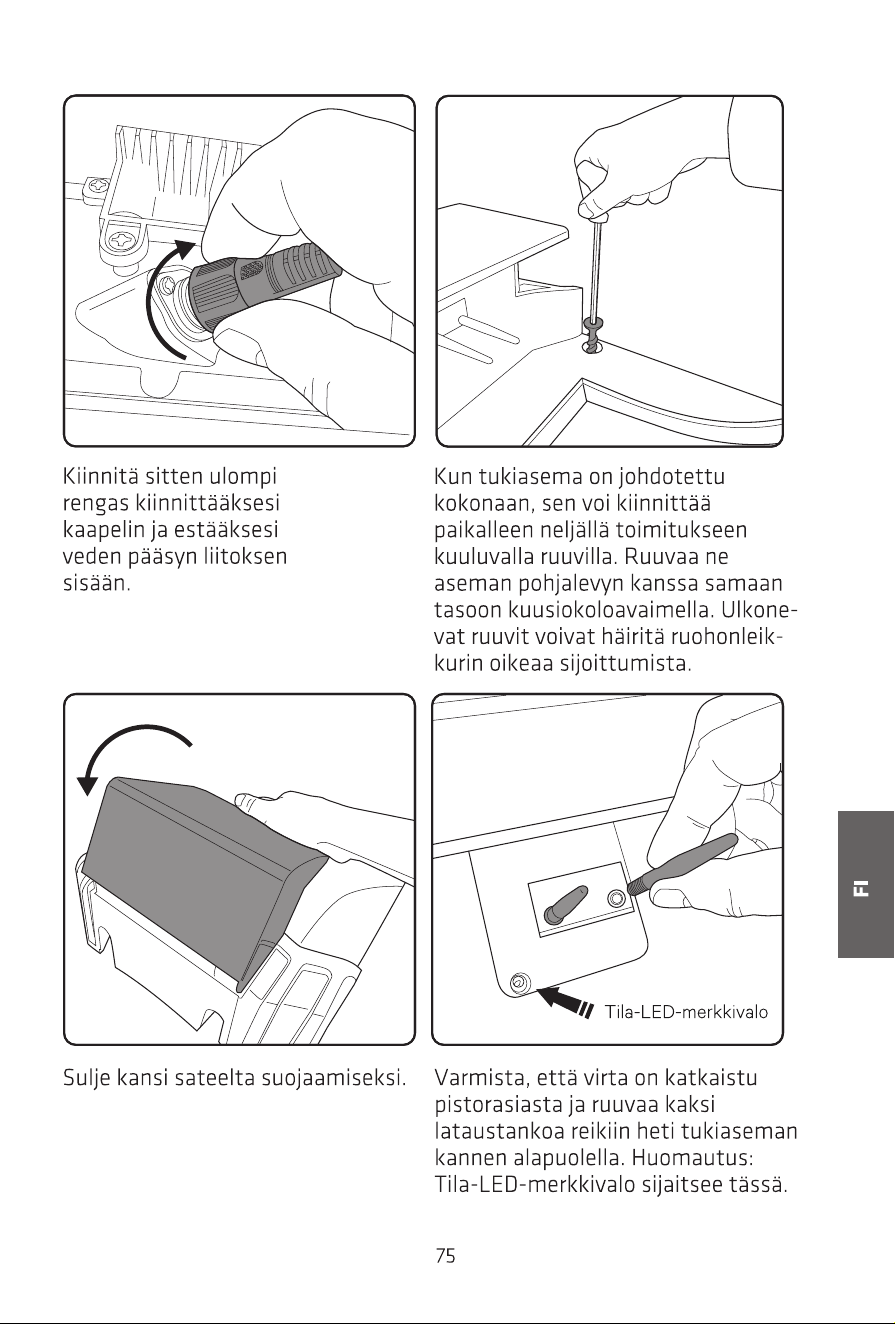 Kiinnitä sitten ulompi rengas kiinnittääksesi kaapelin ja estääksesi veden pääsyn liitoksen sisään.

Kun tukiasema on johdotettu kokonaan, sen voi kiinnittää paikalleen neljällä toimitukseen kuuluvalla ruuvilla. Ruuvaa ne aseman pohjalevyn kanssa samaan tasoon kuusiokoloavaimella. Ulkonevat ruuvit voivat häiritä ruohonleikkurin oikeaa sijoittumista.

Sulje kansi sateelta suojaamiseksi.

Tila-LED-merkkivalo

Varmista, että virta on katkaistu pistorasiasta ja ruuvaa kaksi lataustankoa reikiin heti tukiaseman kannen alapuolella. Huomautus: Tila-LED-merkkivalo sijaitsee tässä.

FI

75